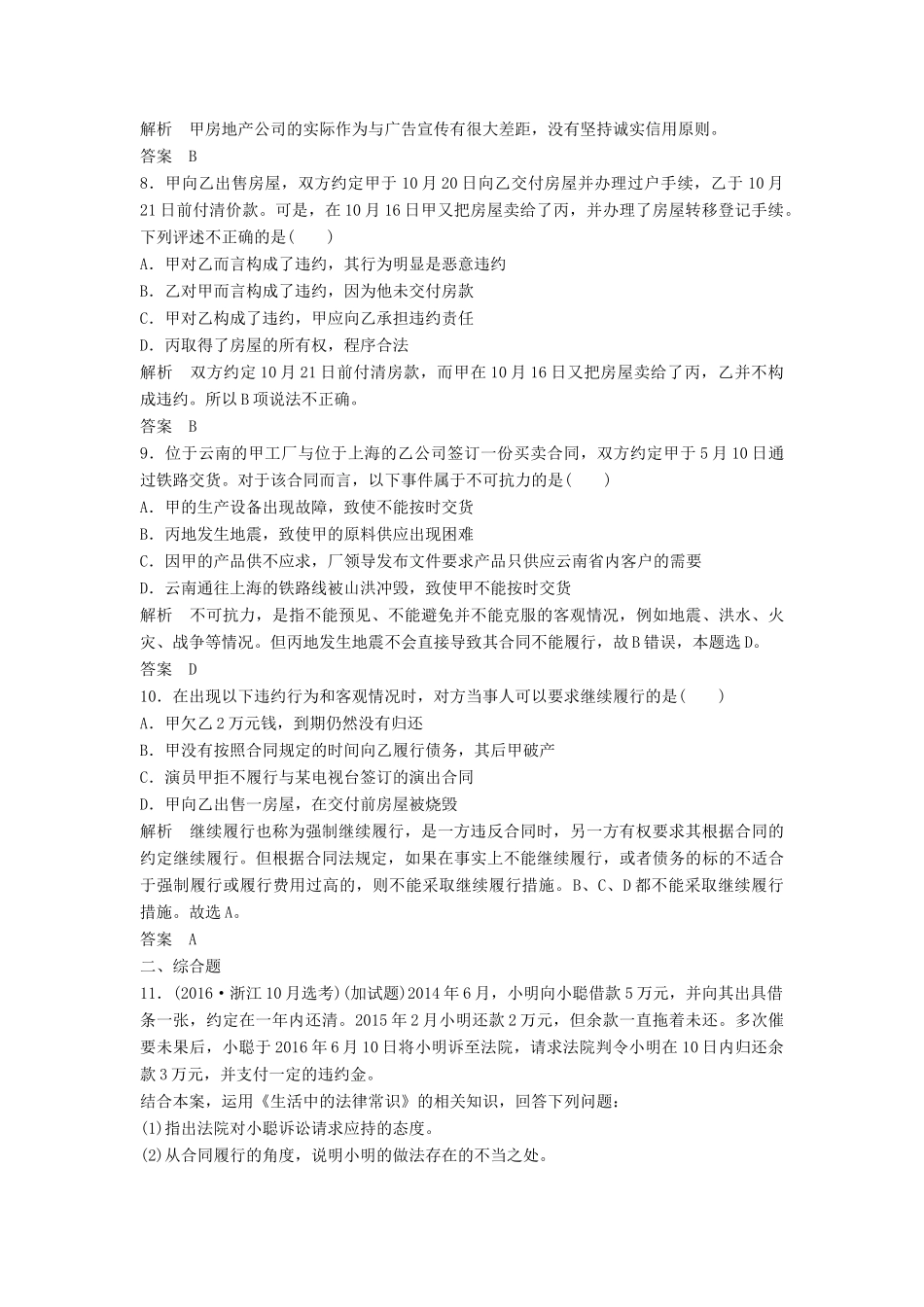 解析　甲房地产公司的实际作为与广告宣传有很大差距，没有坚持诚实信用原则。
答案　B
8．甲向乙出售房屋，双方约定甲于10月20日向乙交付房屋并办理过户手续，乙于10月21日前付清价款。可是，在10月16日甲又把房屋卖给了丙，并办理了房屋转移登记手续。下列评述不正确的是(　　)
A．甲对乙而言构成了违约，其行为明显是恶意违约
B．乙对甲而言构成了违约，因为他未交付房款
C．甲对乙构成了违约，甲应向乙承担违约责任
D．丙取得了房屋的所有权，程序合法
解析　双方约定10月21日前付清房款，而甲在10月16日又把房屋卖给了丙，乙并不构成违约。所以B项说法不正确。
答案　B
9．位于云南的甲工厂与位于上海的乙公司签订一份买卖合同，双方约定甲于5月10日通过铁路交货。对于该合同而言，以下事件属于不可抗力的是(　　)
A．甲的生产设备出现故障，致使不能按时交货
B．丙地发生地震，致使甲的原料供应出现困难
C．因甲的产品供不应求，厂领导发布文件要求产品只供应云南省内客户的需要
D．云南通往上海的铁路线被山洪冲毁，致使甲不能按时交货
解析　不可抗力，是指不能预见、不能避免并不能克服的客观情况，例如地震、洪水、火灾、战争等情况。但丙地发生地震不会直接导致其合同不能履行，故B错误，本题选D。
答案　D
10．在出现以下违约行为和客观情况时，对方当事人可以要求继续履行的是(　　)
A．甲欠乙2万元钱，到期仍然没有归还
B．甲没有按照合同规定的时间向乙履行债务，其后甲破产
C．演员甲拒不履行与某电视台签订的演出合同
D．甲向乙出售一房屋，在交付前房屋被烧毁
解析　继续履行也称为强制继续履行，是一方违反合同时，另一方有权要求其根据合同的约定继续履行。但根据合同法规定，如果在事实上不能继续履行，或者债务的标的不适合于强制履行或履行费用过高的，则不能采取继续履行措施。B、C、D都不能采取继续履行措施。故选A。
答案　A
二、综合题
11．(2016·浙江10月选考)(加试题)2014年6月，小明向小聪借款5万元，并向其出具借条一张，约定在一年内还清。2015年2月小明还款2万元，但余款一直拖着未还。多次催要未果后，小聪于2016年6月10日将小明诉至法院，请求法院判令小明在10日内归还余款3万元，并支付一定的违约金。
结合本案，运用《生活中的法律常识》的相关知识，回答下列问题：
(1)指出法院对小聪诉讼请求应持的态度。
(2)从合同履行的角度，说明小明的做法存在的不当之处。